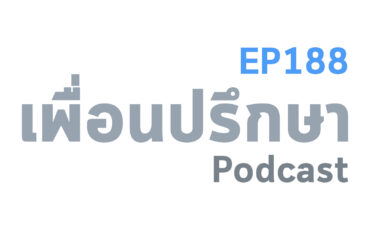 EP188
เพื่อนปรึกษา
Podcast